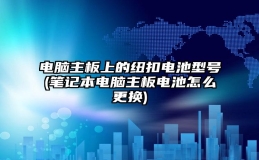 电脑主板上的纽扣电池型号(笔记本电脑主板电池怎么更换)